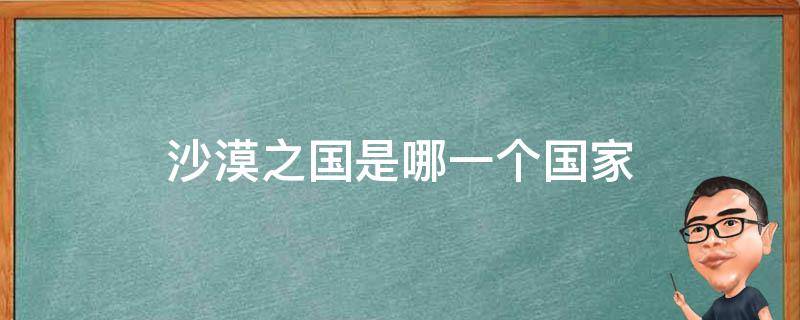 沙漠之国是哪一个国家